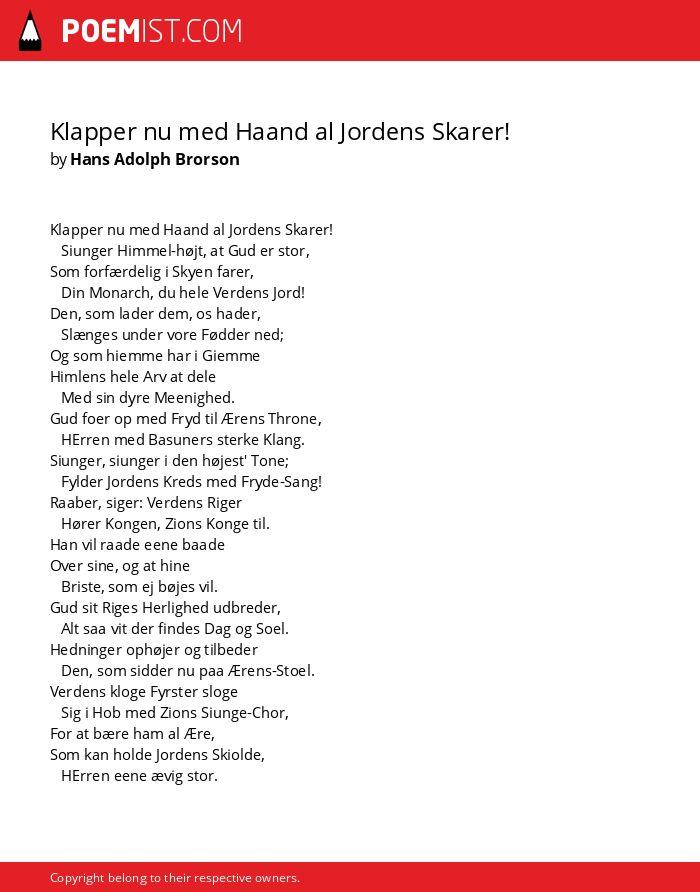 POEMIST.COM

Klapper nu med Haand al Jordens Skarer!
by Hans Adolph Brorson

Klapper nu med Haand al Jordens Skarer!
Siunger Himmel-højt, at Gud er stor,
Som forfærdelig i Skyen farer,
Din Monarch, du hele Verdens Jord!
Den, som lader dem, os hader,
Slænges under vore Fødder ned;
Og som hiemme har i Giemme
Himlens hele Arv at dele
Med sin dyre Meenighed.
Gud foer op med Fryd til Ærens Throne,
HErren med Basuners sterke Klang.
Siunger, siunger i den højest' Tone;
Fylder Jordens Kreds med Fryde-Sang!
Raaber, siger: Verdens Riger
Hører Kongen, Zions Konge til.
Han vil raade eene baade
Over sine, og at hine
Briste, som ej bøjes vil.
Gud sit Riges Herlighed udbreder,
Alt saa vit der findes Dag og Soel.
Hedninger ophøjer og tilbeder
Den, som sidder nu paa Ærens-Stoel.
Verdens kloge Fyrster sloge
Sig i Hob med Zions Siunge-Chor,
For at bære ham al Ære,
Som kan holde Jordens Skiolde,
HErren eene ævig stor.

Copyright belong to their respective owners.